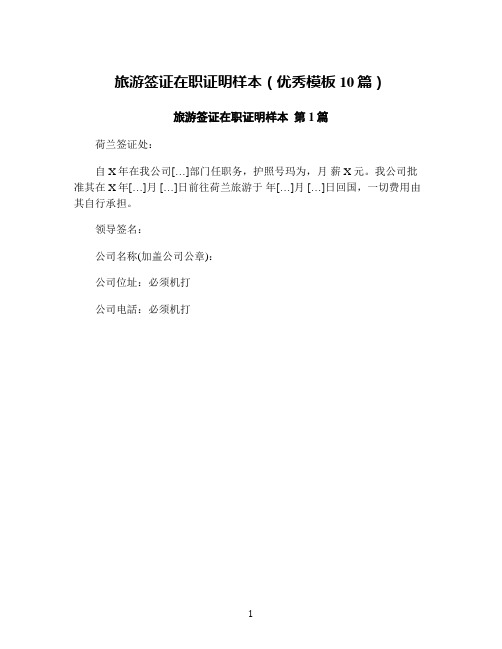 旅游签证在职证明样本（优秀模板 10 篇）

旅游签证在职证明样本 第 1 篇

荷兰签证处：

自 X 年在我公司[...]部门任职务，护照号玛为，月 薪 X 元。我公司批准其在 X 年[...]月 [...]日前往荷兰旅游于 年[...]月 [...]日回国，一切费用由其自行承担。

领导签名：

公司名称(加盖公司公章)：

公司位址：必须机打

公司电話：必须机打

1